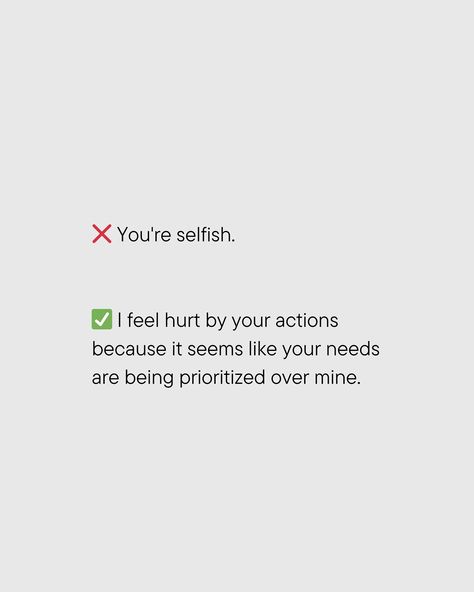 ❌ You're selfish.

✅ I feel hurt by your actions because it seems like your needs are being prioritized over mine.